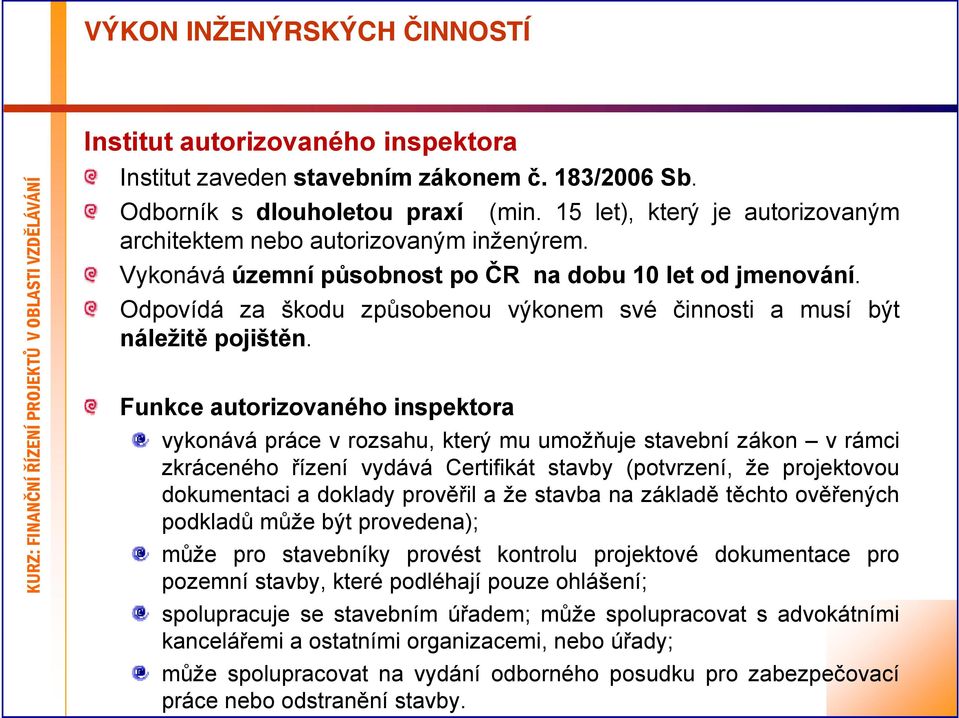 VÝKON INŽENÝRSKÝCH ČINNOSTÍ

KURZ: FINANČNÍ ŘÍZENÍ PROJEKTŮ V OBLASTI VZDĚLÁVÁNÍ

Institut autorizovaného inspektora

Institut zaveden stavebním zákonem č. 183/2006 Sb.

Odborník s dlouholetou praxí (min. 15 let), který je autorizovaným architektem nebo autorizovaným inženýrem.

Vykonává územní působnost po ČR na dobu 10 let od jmenování.

Odpovídá za škodu způsobenou výkonem své činnosti a musí být náležitě pojištěn.

Funkce autorizovaného inspektora

vykonává práce v rozsahu, který mu umožňuje stavební zákon – v rámci zkráceného řízení vydává Certifikát stavby (potvrzení, že projektovou dokumentaci a doklady prověřil a že stavba na základě těchto ověřených podkladů může být provedena);

může pro stavebníky provést kontrolu projektové dokumentace pro pozemní stavby, které podléhají pouze ohlášení;

spolupracuje se stavebním úřadem; může spolupracovat s advokátními kancelářemi a ostatními organizacemi, nebo úřady;

může spolupracovat na vydání odborného posudku pro zabezpečovací práce nebo odstranění stavby.